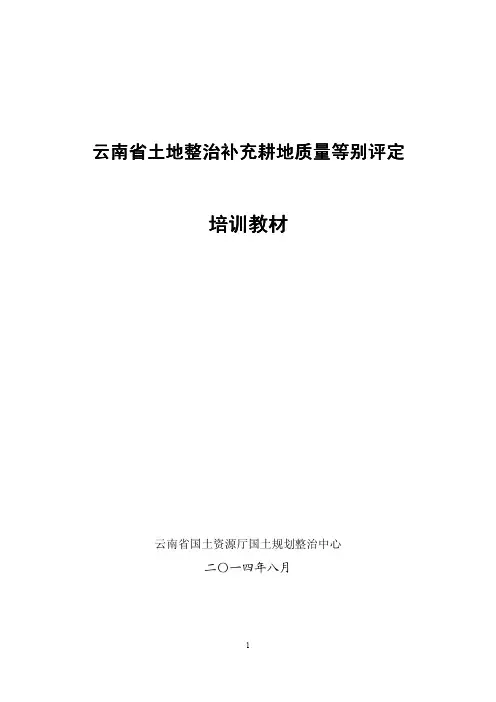 云南省土地整治补充耕地质量等别评定

培训教材

云南省国土资源厅国土规划整治中心

二〇一四年八月

1